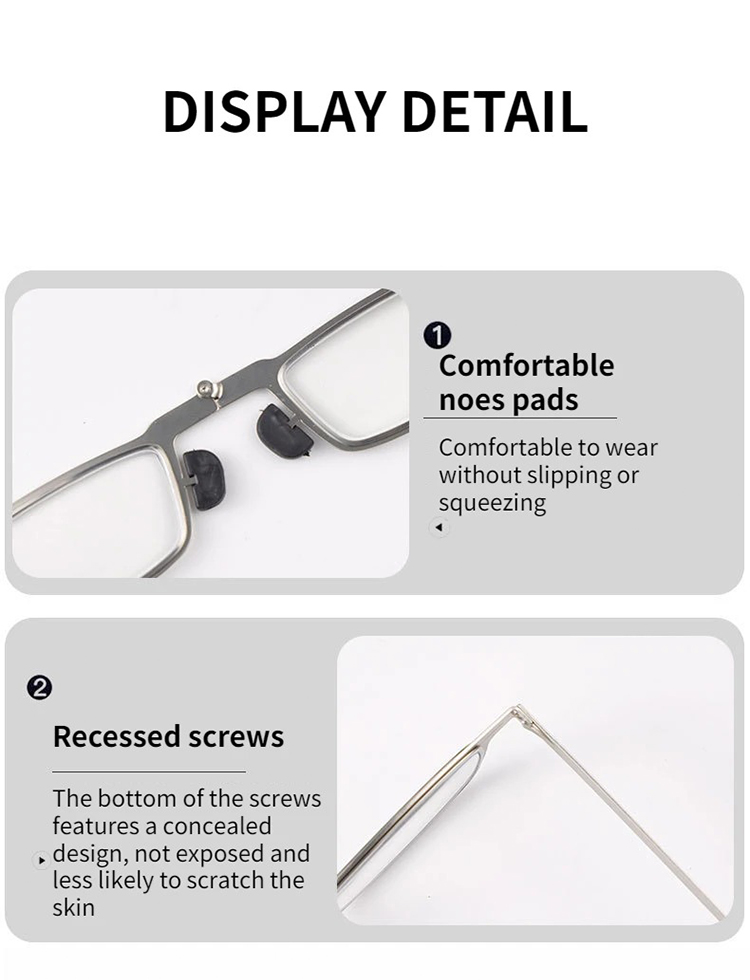 DISPLAY DETAIL

❶

Comfortable noes pads

Comfortable to wear without slipping or squeezing

❷

Recessed screws

The bottom of the screws features a concealed design, not exposed and less likely to scratch the skin